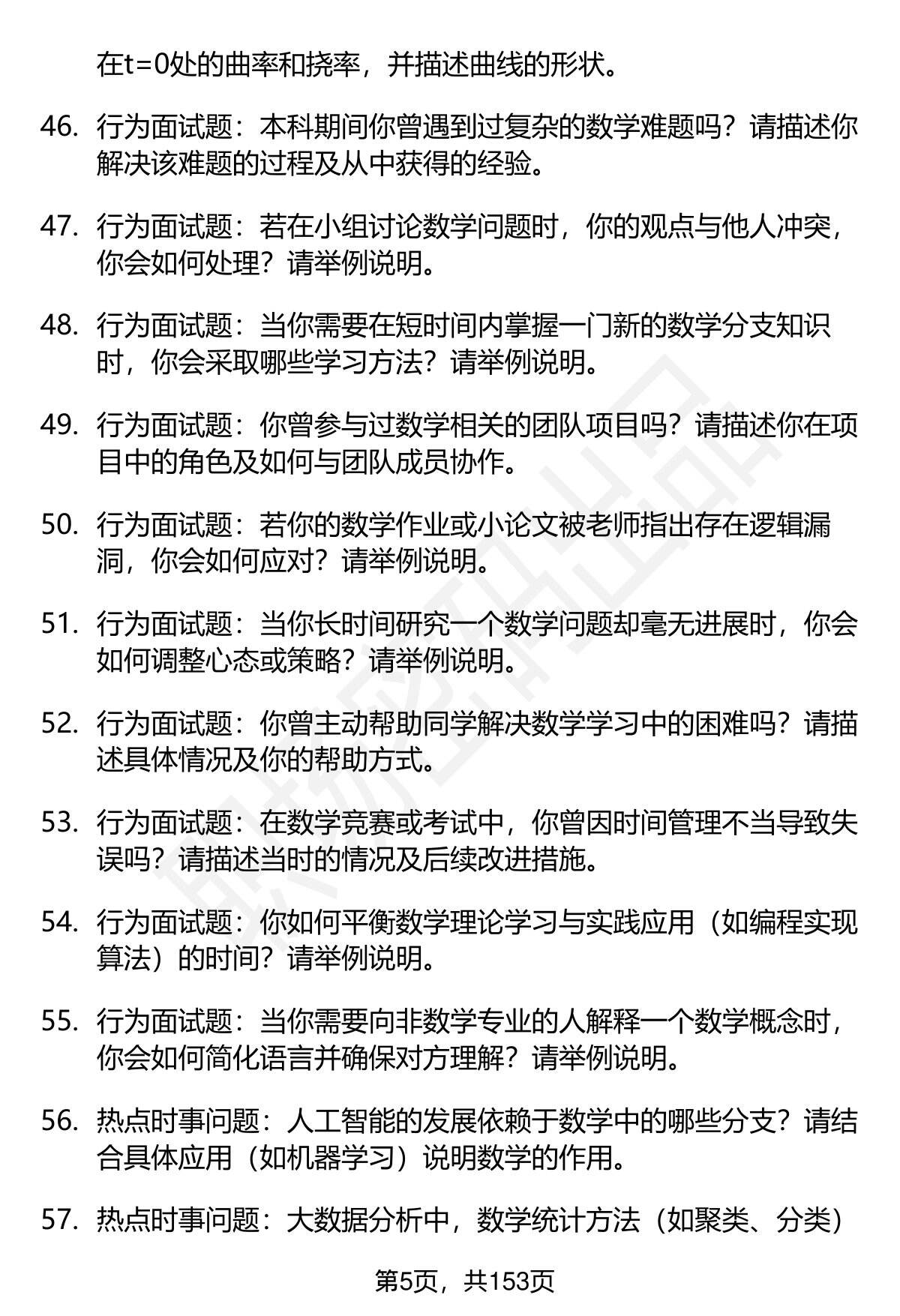 在t=0处的曲率和挠率，并描述曲线的形状。

46. 行为面试题：本科期间你曾遇到过复杂的数学难题吗？请描述你解决该难题的过程及从中获得的经验。

47. 行为面试题：若在小组讨论数学问题时，你的观点与他人冲突，你会如何处理？请举例说明。

48. 行为面试题：当你需要在短时间内掌握一门新的数学分支知识时，你会采取哪些学习方法？请举例说明。

49. 行为面试题：你曾参与过数学相关的团队项目吗？请描述你在项目中的角色及如何与团队成员协作。

50. 行为面试题：若你的数学作业或小论文被老师指出存在逻辑漏洞，你会如何应对？请举例说明。

51. 行为面试题：当你长时间研究一个数学问题却毫无进展时，你会如何调整心态或策略？请举例说明。

52. 行为面试题：你曾主动帮助同学解决数学学习中的困难吗？请描述具体情况及你的帮助方式。

53. 行为面试题：在数学竞赛或考试中，你曾因时间管理不当导致失误吗？请描述当时的情况及后续改进措施。

54. 行为面试题：你如何平衡数学理论学习与实践应用（如编程实现算法）的时间？请举例说明。

55. 行为面试题：当你需要向非数学专业的人解释一个数学概念时，你会如何简化语言并确保对方理解？请举例说明。

56. 热点时事问题：人工智能的发展依赖于数学中的哪些分支？请结合具体应用（如机器学习）说明数学的作用。

57. 热点时事问题：大数据分析中，数学统计方法（如聚类、分类）

第5页，共153页